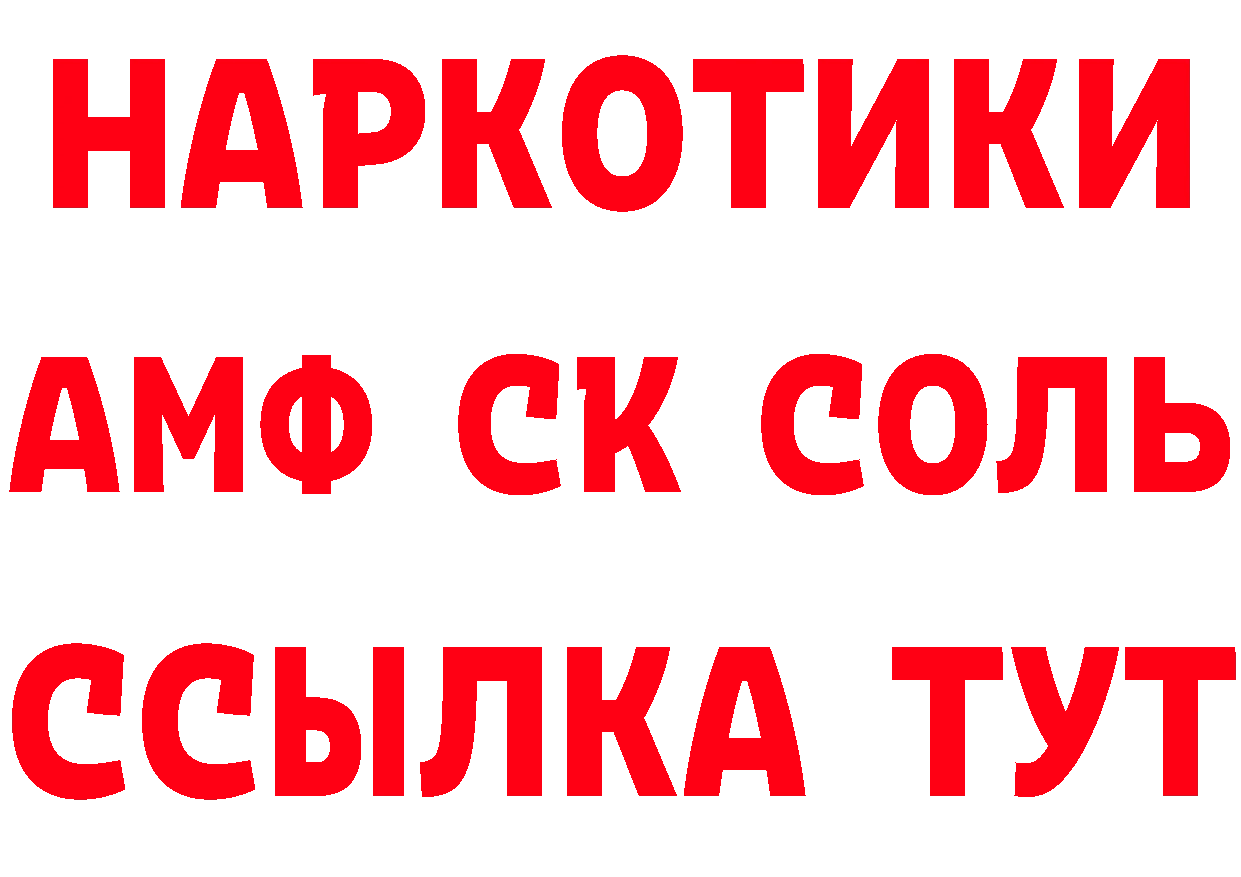 НАРКОТИКИ
АМФ СК СОЛЬ
ССЫЛКА ТУТ